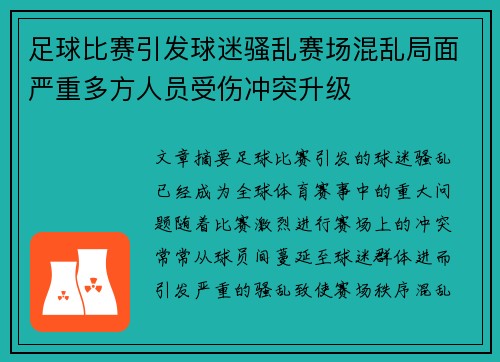 足球比赛引发球迷骚乱赛场混乱局面严重多方人员受伤冲突升级

文章摘要足球比赛引发的球迷骚乱已经成为全球体育赛事中的重大问题随着比赛激烈进行赛场上的冲突常常从球员间蔓延至球迷群体进而引发严重的骚乱致使赛场秩序混乱